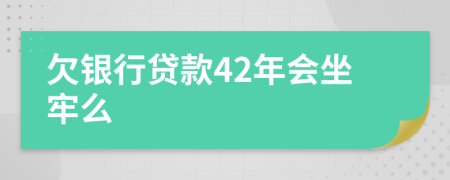 欠银行贷款42年会坐牢么